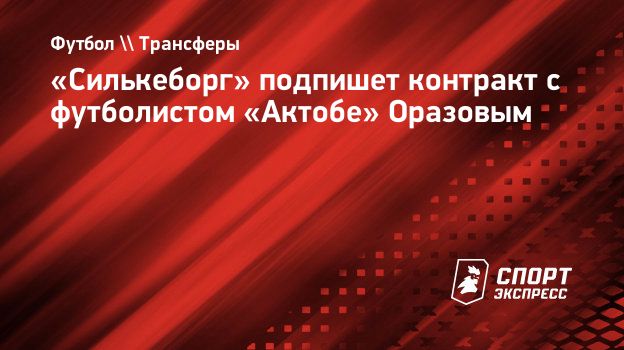 Футбол \\ Трансферы

«Силькеборг» подпишет контракт с футболистом «Актобе» Оразовым

СПОРТ ЭКСПРЕСС